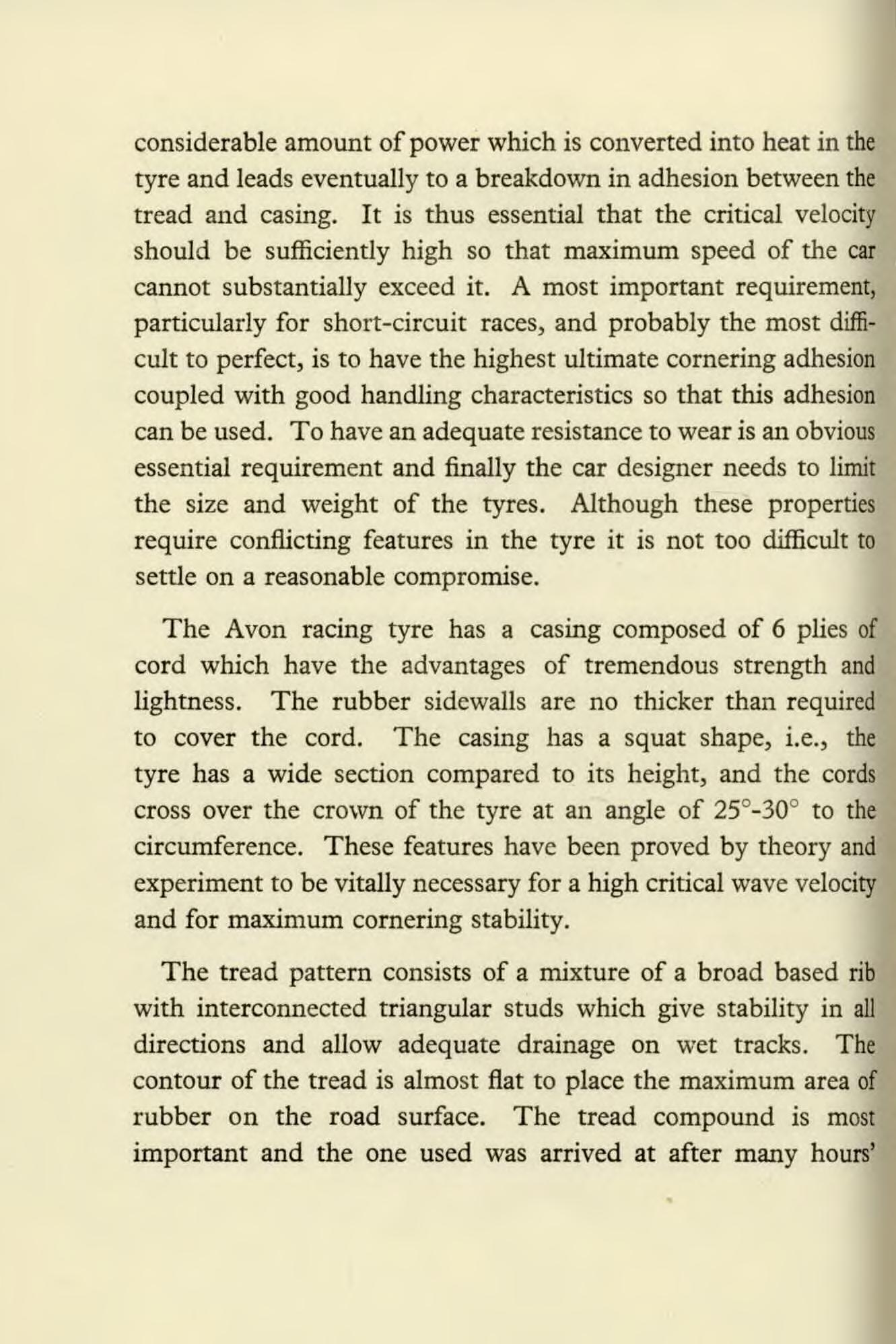 considerable amount of power which is converted into heat in the tyre and leads eventually to a breakdown in adhesion between the tread and casing. It is thus essential that the critical velocity should be sufficiently high so that maximum speed of the car cannot substantially exceed it. A most important requirement, particularly for short-circuit races, and probably the most difficult to perfect, is to have the highest ultimate cornering adhesion coupled with good handling characteristics so that this adhesion can be used. To have an adequate resistance to wear is an obvious essential requirement and finally the car designer needs to limit the size and weight of the tyres. Although these properties require conflicting features in the tyre it is not too difficult to settle on a reasonable compromise.

The Avon racing tyre has a casing composed of 6 plies of cord which have the advantages of tremendous strength and lightness. The rubber sidewalls are no thicker than required to cover the cord. The casing has a squat shape, i.e., the tyre has a wide section compared to its height, and the cords cross over the crown of the tyre at an angle of $25^\circ$-$30^\circ$ to the circumference. These features have been proved by theory and experiment to be vitally necessary for a high critical wave velocity and for maximum cornering stability.

The tread pattern consists of a mixture of a broad based rib with interconnected triangular studs which give stability in all directions and allow adequate drainage on wet tracks. The contour of the tread is almost flat to place the maximum area of rubber on the road surface. The tread compound is most important and the one used was arrived at after many hours'